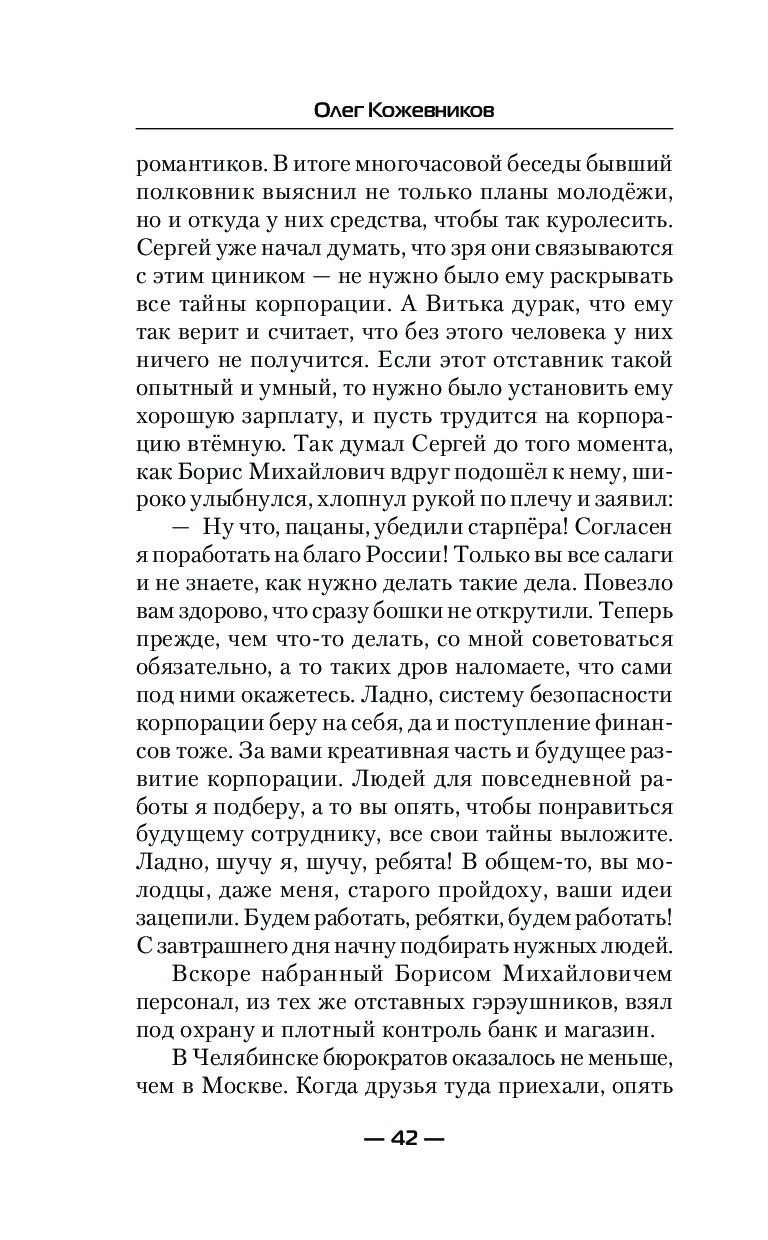 Олег Кожевников

романтиков. В итоге многочасовой беседы бывший полковник выяснил не только планы молодёжи, но и откуда у них средства, чтобы так куролесить. Сергей уже начал думать, что зря они связываются с этим циником — не нужно было ему раскрывать все тайны корпорации. А Витька дурак, что ему так верит и считает, что без этого человека у них ничего не получится. Если этот отставник такой опытный и умный, то нужно было установить ему хорошую зарплату, и пусть трудится на корпорацию втёмную. Так думал Сергей до того момента, как Борис Михайлович вдруг подошёл к нему, широко улыбнулся, хлопнул рукой по плечу и заявил:

— Ну что, пацаны, убедили старпёра! Согласен я поработать на благо России! Только вы все салаги и не знаете, как нужно делать такие дела. Повезло вам здорово, что сразу бошки не открутили. Теперь прежде, чем что-то делать, со мной советоваться обязательно, а то таких дров наломаете, что сами под ними окажетесь. Ладно, систему безопасности корпорации беру на себя, да и поступление финансов тоже. За вами креативная часть и будущее развитие корпорации. Людей для повседневной работы я подберу, а то вы опять, чтобы понравиться будущему сотруднику, все свои тайны выложите. Ладно, шучу я, шучу, ребята! В общем-то, вы молодцы, даже меня, старого пройдоху, ваши идеи зацепили. Будем работать, ребятки, будем работать! С завтрашнего дня начну подбирать нужных людей.

Вскоре набранный Борисом Михайловичем персонал, из тех же отставных гэрэушников, взял под охрану и плотный контроль банк и магазин.

В Челябинске бюрократов оказалось не меньше, чем в Москве. Когда друзья туда приехали, опять

— 42 —